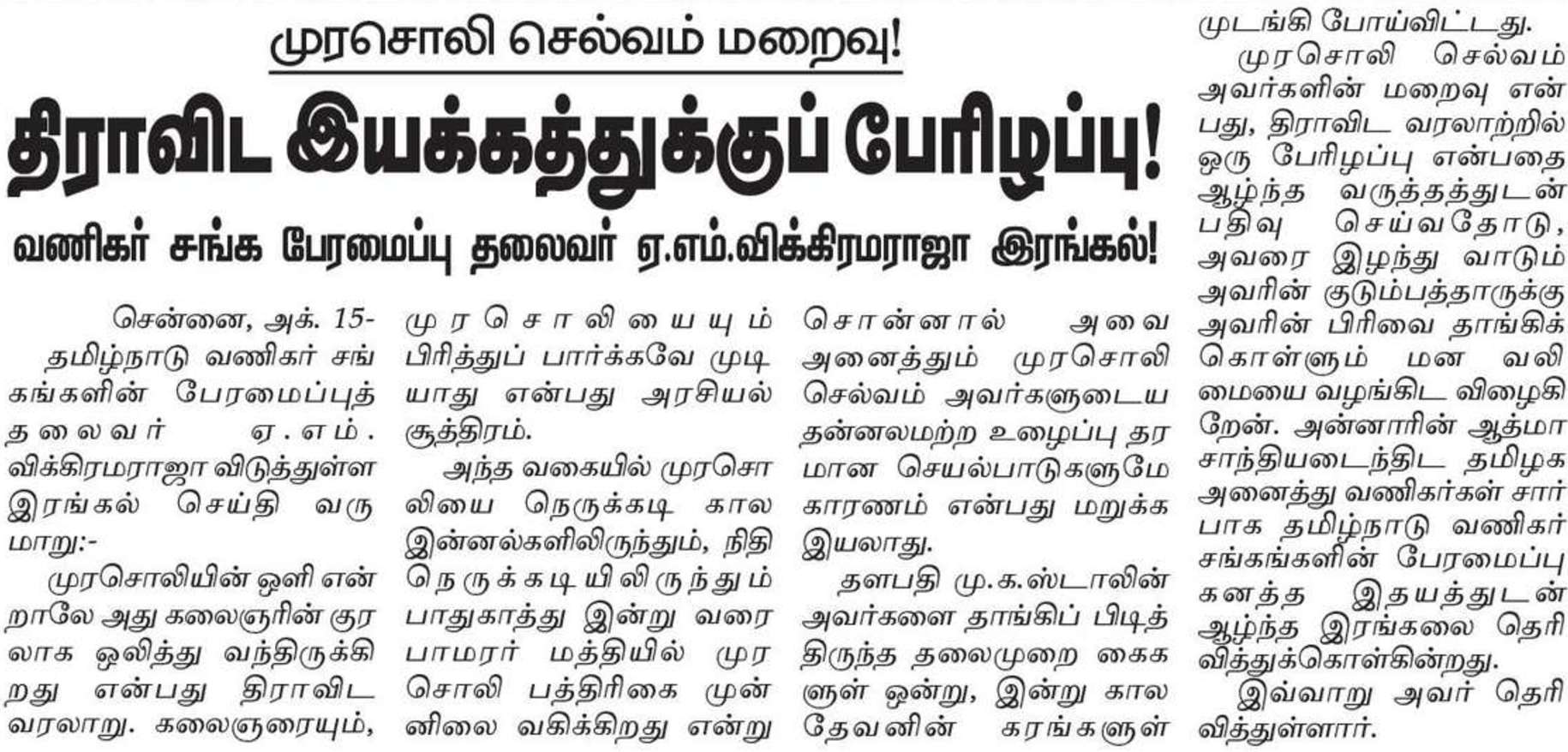 முரசொலி செல்வம் மறைவு!

திராவிட இயக்கத்துக்குப் பேரிழப்பு!

வணிகர் சங்க பேரமைப்பு தலைவர் ஏ.எம்.விக்கிரமராஜா இரங்கல்!

சென்னை, அக். 15-

தமிழ்நாடு வணிகர் சங்கங்களின் பேரமைப்புத் தலைவர் ஏ.எம். விக்கிரமராஜா விடுத்துள்ள இரங்கல் செய்தி வருமாறு:-

முரசொலியின் ஒளி என்றாலே அது கலைஞரின் குரலாக ஒலித்து வந்திருக்கிறது என்பது திராவிட வரலாறு. கலைஞரையும், முரசொலியையும் பிரித்துப் பார்க்கவே முடியாது என்பது அரசியல் சூத்திரம்.

அந்த வகையில் முரசொலியை நெருக்கடி கால இன்னல்களிலிருந்தும், நிதி நெருக்கடியிலிருந்தும் பாதுகாத்து இன்று வரை பாமரர் மத்தியில் முரசொலி பத்திரிகை முன்னிலை வகிக்கிறது என்று சொன்னால் அவை அனைத்தும் முரசொலி செல்வம் அவர்களுடைய தன்னலமற்ற உழைப்பு தரமான செயல்பாடுகளுமே காரணம் என்பது மறுக்க இயலாது.

தளபதி மு.க.ஸ்டாலின் அவர்களை தாங்கிப் பிடித்திருந்த தலைமுறை கைகளுள் ஒன்று, இன்று கால தேவனின் கரங்களுள் முடங்கி போய்விட்டது.

முரசொலி செல்வம் அவர்களின் மறைவு என்பது, திராவிட வரலாற்றில் ஒரு பேரிழப்பு என்பதை ஆழ்ந்த வருத்தத்துடன் பதிவு செய்வதோடு, அவரை இழந்து வாடும் அவரின் குடும்பத்தாருக்கு அவரின் பிரிவை தாங்கிக் கொள்ளும் மன வலிமையை வழங்கிட விழைகிறேன். அன்னாரின் ஆத்மா சாந்தியடைந்திட தமிழக அனைத்து வணிகர்கள் சார்பாக தமிழ்நாடு வணிகர் சங்கங்களின் பேரமைப்பு கனத்த இதயத்துடன் ஆழ்ந்த இரங்கலை தெரிவித்துக்கொள்கின்றது.

இவ்வாறு அவர் தெரிவித்துள்ளார்.